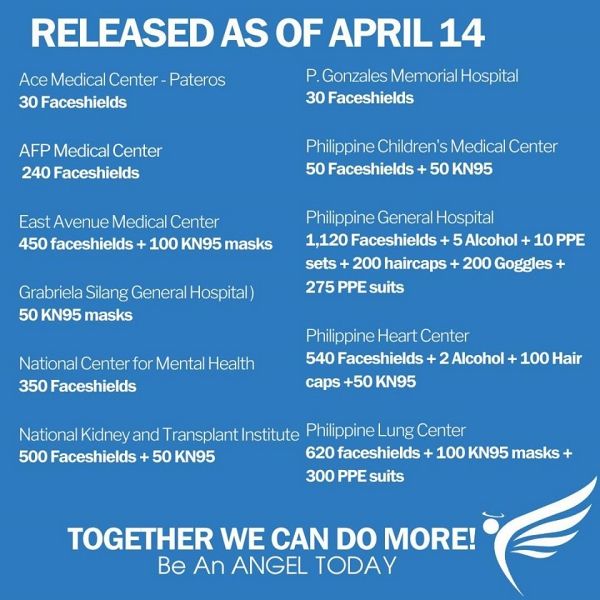 RELEASED AS OF APRIL 14

Ace Medical Center - Pateros
30 Faceshields

AFP Medical Center
240 Faceshields

East Avenue Medical Center
450 faceshields + 100 KN95 masks

Grabriela Silang General Hospital )
50 KN95 masks

National Center for Mental Health
350 Faceshields

National Kidney and Transplant Institute
500 Faceshields + 50 KN95

P. Gonzales Memorial Hospital
30 Faceshields

Philippine Children's Medical Center
50 Faceshields + 50 KN95

Philippine General Hospital
1,120 Faceshields + 5 Alcohol + 10 PPE sets + 200 haircaps + 200 Goggles + 275 PPE suits

Philippine Heart Center
540 Faceshields + 2 Alcohol + 100 Hair caps +50 KN95

Philippine Lung Center
620 faceshields + 100 KN95 masks + 300 PPE suits

TOGETHER WE CAN DO MORE!
Be An ANGEL TODAY